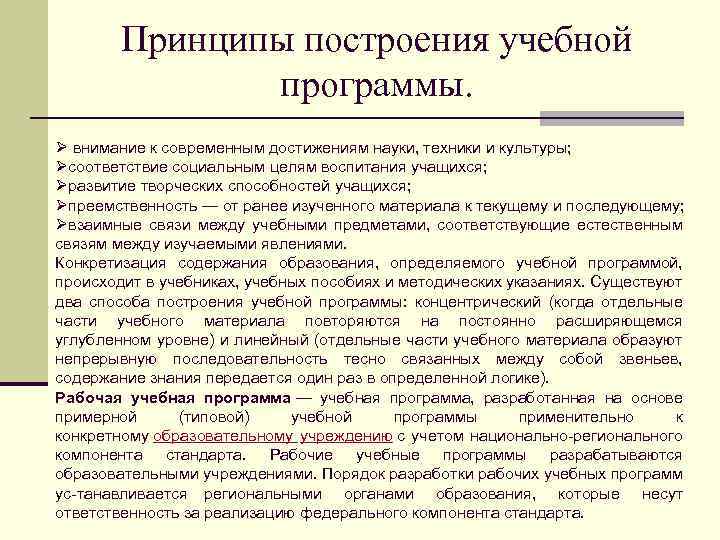 Принципы построения учебной программы.

➢ внимание к современным достижениям науки, техники и культуры;
➢соответствие социальным целям воспитания учащихся;
➢развитие творческих способностей учащихся;
➢преемственность — от ранее изученного материала к текущему и последующему;
➢взаимные связи между учебными предметами, соответствующие естественным связям между изучаемыми явлениями.

Конкретизация содержания образования, определяемого учебной программой, происходит в учебниках, учебных пособиях и методических указаниях. Существуют два способа построения учебной программы: концентрический (когда отдельные части учебного материала повторяются на постоянно расширяющемся углубленном уровне) и линейный (отдельные части учебного материала образуют непрерывную последовательность тесно связанных между собой звеньев, содержание знания передается один раз в определенной логике).

Рабочая учебная программа — учебная программа, разработанная на основе примерной (типовой) учебной программы применительно к конкретному образовательному учреждению с учетом национально-регионального компонента стандарта. Рабочие учебные программы разрабатываются образовательными учреждениями. Порядок разработки рабочих учебных программ ус-танавливается региональными органами образования, которые несут ответственность за реализацию федерального компонента стандарта.